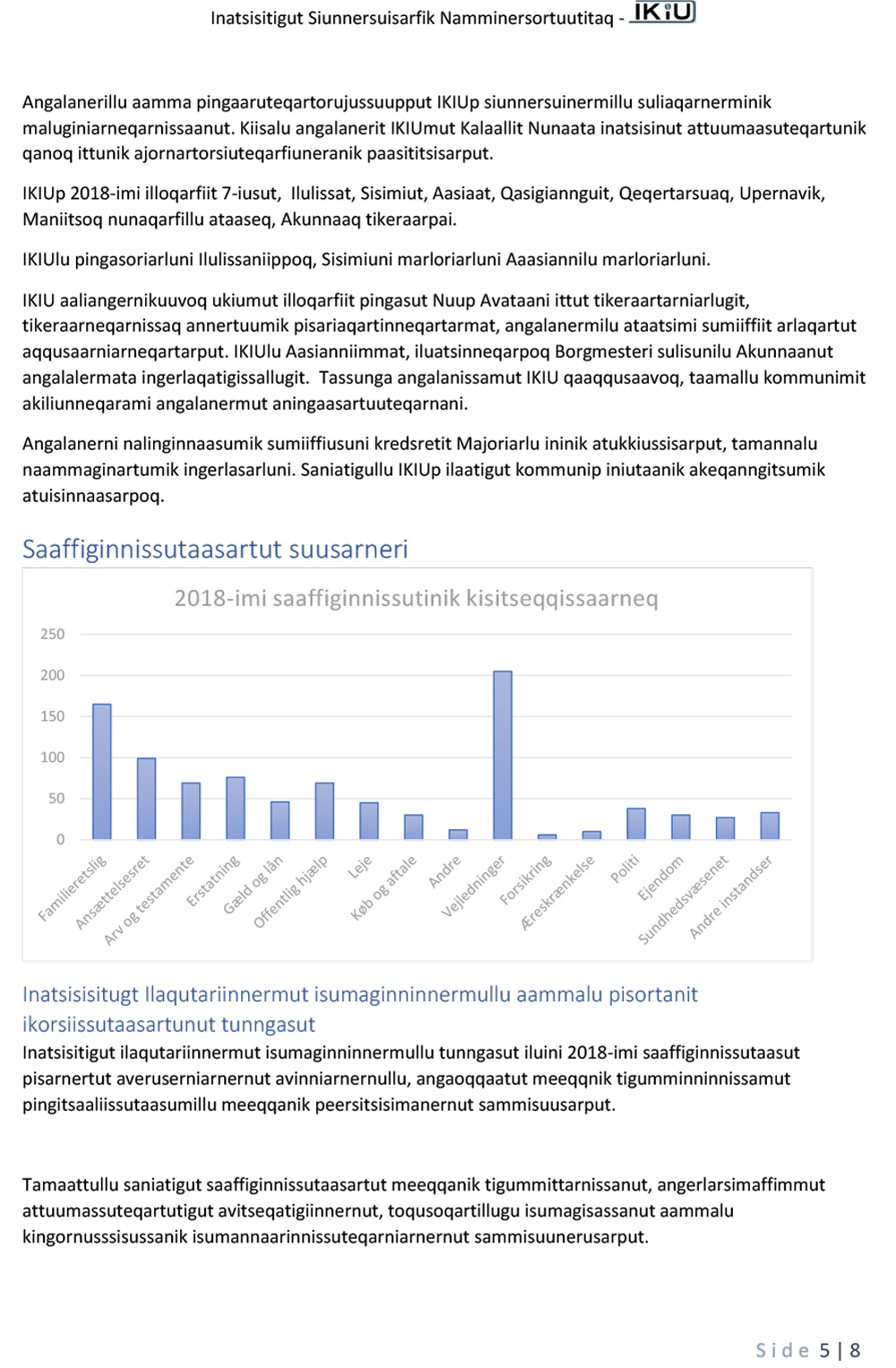 Inatsisitigut Siunnersuisarfik Namminersortuutitaq - IKiU

Angalanerillu aamma pingaaruteqartorujussuupput IKIUp siunnersuinermillu suliaqarnerminik maluginiarneqarnissaanut. Kiisalu angalanerit IKIUmut Kalaallit Nunaata inatsisinut attuumaasuteqartunik qanoq ittunik ajornartorsiuteqarfiuneranik paasititsisarput.

IKIUp 2018-imi illoqarfiit 7-iusut, Ilulissat, Sisimiut, Aasiaat, Qasigiannguit, Qeqertarsuaq, Upernavik, Maniitsoq nunaqarfillu ataaseq, Akunnaaq tikeraarpai.

IKIUlu pingasoriarluni Ilulissaniippoq, Sisimiuni marloriarluni Aaasiannilu marloriarluni.

IKIU aaliangernikuuvoq ukiumut illoqarfiit pingasut Nuup Avataani ittut tikeraartarniarlugit, tikeraarneqarnissaq annertuumik pisariaqartinneqartarmat, angalanermilu ataatsimi sumiiffiit arlaqartut aqqusaarniarneqartarput. IKIUlu Aasianniimmat, iluatsinneqarpoq Borgmesteri sulisunilu Akunnaanut angalalermata ingerlaqatigissallugit. Tassunga angalanissamut IKIU qaaqqusaavoq, taamallu kommunimit akiliunneqarami angalanermut aningaasartuuteqarnani.

Angalanerni nalinginnaasumik sumiiffiusuni kredsretit Majoriarlu ininik atukkiussisarput, tamannalu naammaginartumik ingerlasarluni. Saniatigullu IKIUp ilaatigut kommunip iniutaanik akeqanngitsumik atuisinnaasarpoq.

Saaffiginnissutaasartut suusarneri

2018-imi saaffiginnissutinik kisitseqqissaarneq

250
200
150
100
50
0

Familieretslig
Ansættelsesret
Arv og testamente
Erstatning
Gæld og lån
Offentlig hjælp
Leje
Køb og aftale
Andre
Vejledninger
Forsikring
Æreskrænkelse
Politi
Ejendom
Sundhedsvæsenet
Andre instandser

Inatsisisitugt Ilaqutariinnermut isumaginninnermullu aammalu pisortanit ikorsiissutaasartunut tunngasut
Inatsisitigut ilaqutariinnermut isumaginninnermullu tunngasut iluini 2018-imi saaffiginnissutaasut pisarnertut averuserniarnernut avinniarnernullu, angaoqqaatut meeqqnik tigumminninnissamut pingitsaaliissutaasumillu meeqqanik peersitsisimanernut sammisuusarput.

Tamaattullu saniatigut saaffiginnissutaasartut meeqqanik tigummittarnissanut, angerlarsimaffimmut attuumassuteqartutigut avitseqatigiinnernut, toqusoqartillugu isumagisassanut aammalu kingornusssisussanik isumannaarinnissuteqarniarnernut sammisuunerusarput.

Side 5 | 8